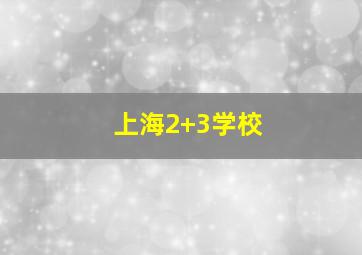 上海2+3学校